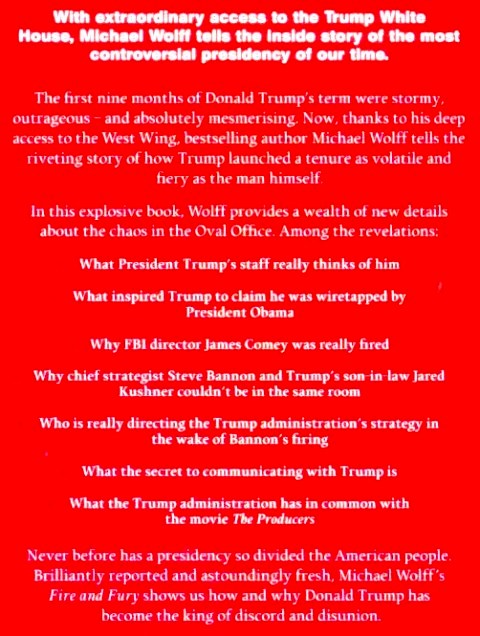 With extraordinary access to the Trump White House, Michael Wolff tells the inside story of the most controversial presidency of our time.

The first nine months of Donald Trump's term were stormy, outrageous – and absolutely mesmerising. Now, thanks to his deep access to the West Wing, bestselling author Michael Wolff tells the riveting story of how Trump launched a tenure as volatile and fiery as the man himself.

In this explosive book, Wolff provides a wealth of new details about the chaos in the Oval Office. Among the revelations:

What President Trump's staff really thinks of him

What inspired Trump to claim he was wiretapped by President Obama

Why FBI director James Comey was really fired

Why chief strategist Steve Bannon and Trump's son-in-law Jared Kushner couldn't be in the same room

Who is really directing the Trump administration's strategy in the wake of Bannon's firing

What the secret to communicating with Trump is

What the Trump administration has in common with the movie The Producers

Never before has a presidency so divided the American people. Brilliantly reported and astoundingly fresh, Michael Wolff's Fire and Fury shows us how and why Donald Trump has become the king of discord and disunion.